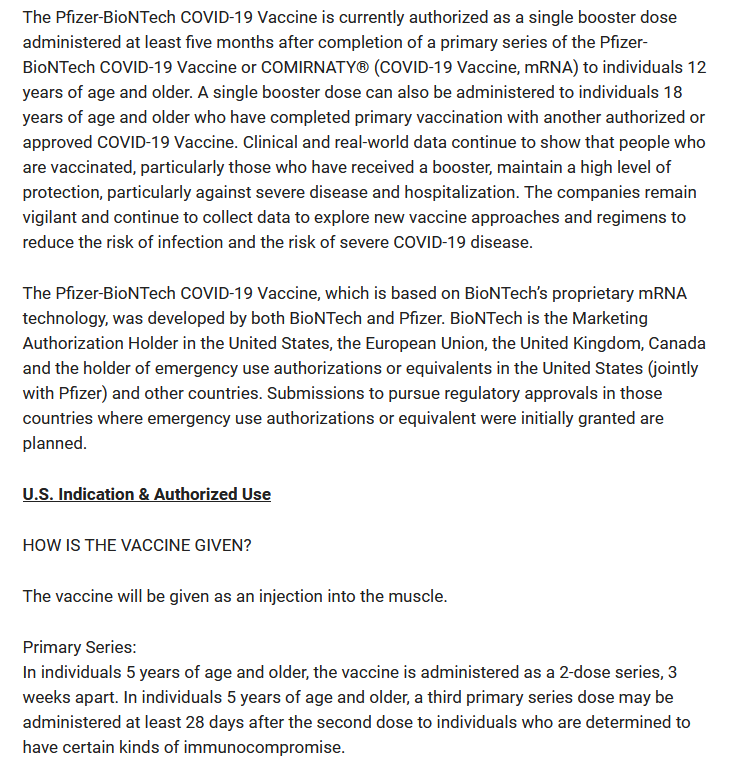 The Pfizer-BioNTech COVID-19 Vaccine is currently authorized as a single booster dose administered at least five months after completion of a primary series of the Pfizer-BioNTech COVID-19 Vaccine or COMIRNATY® (COVID-19 Vaccine, mRNA) to individuals 12 years of age and older. A single booster dose can also be administered to individuals 18 years of age and older who have completed primary vaccination with another authorized or approved COVID-19 Vaccine. Clinical and real-world data continue to show that people who are vaccinated, particularly those who have received a booster, maintain a high level of protection, particularly against severe disease and hospitalization. The companies remain vigilant and continue to collect data to explore new vaccine approaches and regimens to reduce the risk of infection and the risk of severe COVID-19 disease.

The Pfizer-BioNTech COVID-19 Vaccine, which is based on BioNTech's proprietary mRNA technology, was developed by both BioNTech and Pfizer. BioNTech is the Marketing Authorization Holder in the United States, the European Union, the United Kingdom, Canada and the holder of emergency use authorizations or equivalents in the United States (jointly with Pfizer) and other countries. Submissions to pursue regulatory approvals in those countries where emergency use authorizations or equivalent were initially granted are planned.

U.S. Indication & Authorized Use

HOW IS THE VACCINE GIVEN?

The vaccine will be given as an injection into the muscle.

Primary Series:
In individuals 5 years of age and older, the vaccine is administered as a 2-dose series, 3 weeks apart. In individuals 5 years of age and older, a third primary series dose may be administered at least 28 days after the second dose to individuals who are determined to have certain kinds of immunocompromise.